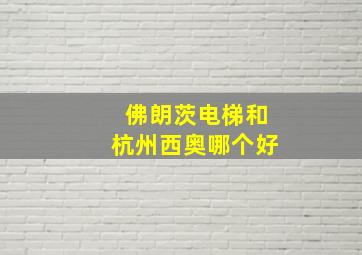 佛朗茨电梯和
杭州西奥哪个好